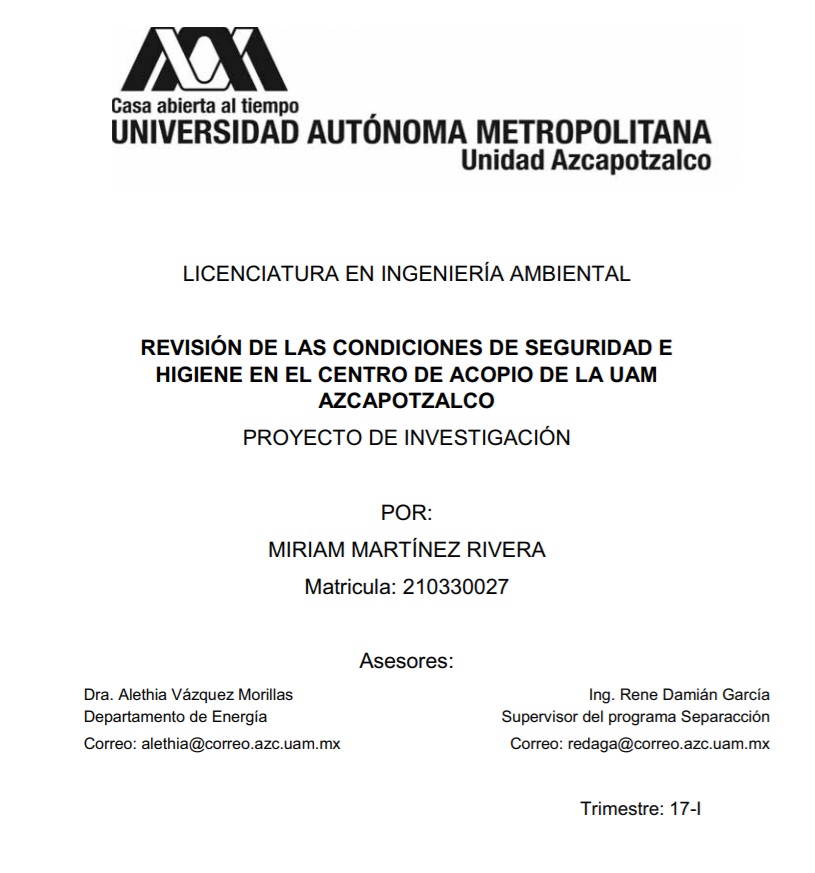 Casa abierta al tiempo
UNIVERSIDAD AUTÓNOMA METROPOLITANA
Unidad Azcapotzalco

LICENCIATURA EN INGENIERÍA AMBIENTAL

REVISIÓN DE LAS CONDICIONES DE SEGURIDAD E HIGIENE EN EL CENTRO DE ACOPIO DE LA UAM AZCAPOTZALCO

PROYECTO DE INVESTIGACIÓN

POR:

MIRIAM MARTÍNEZ RIVERA

Matricula: 210330027

Asesores:

Dra. Alethia Vázquez Morillas
Departamento de Energía
Correo: alethia@correo.azc.uam.mx

Ing. Rene Damián García
Supervisor del programa Separacción
Correo: redaga@correo.azc.uam.mx

Trimestre: 17-I